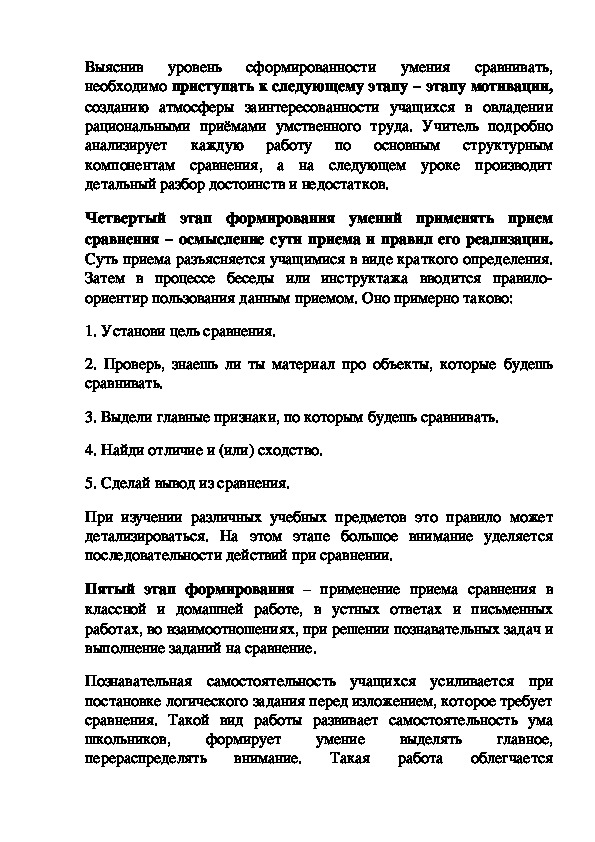 Выяснив уровень сформированности умения сравнивать, необходимо приступать к следующему этапу – этапу мотивации, созданию атмосферы заинтересованности учащихся в овладении рациональными приёмами умственного труда. Учитель подробно анализирует каждую работу по основным структурным компонентам сравнения, а на следующем уроке производит детальный разбор достоинств и недостатков.

Четвертый этап формирования умений применять прием сравнения – осмысление сути приема и правил его реализации. Суть приема разъясняется учащимися в виде краткого определения. Затем в процессе беседы или инструктажа вводится правило-ориентир пользования данным приемом. Оно примерно таково:

1. Установи цель сравнения.

2. Проверь, знаешь ли ты материал про объекты, которые будешь сравнивать.

3. Выдели главные признаки, по которым будешь сравнивать.

4. Найди отличие и (или) сходство.

5. Сделай вывод из сравнения.

При изучении различных учебных предметов это правило может детализироваться. На этом этапе большое внимание уделяется последовательности действий при сравнении.

Пятый этап формирования – применение приема сравнения в классной и домашней работе, в устных ответах и письменных работах, во взаимоотношениях, при решении познавательных задач и выполнение заданий на сравнение.

Познавательная самостоятельность учащихся усиливается при постановке логического задания перед изложением, которое требует сравнения. Такой вид работы развивает самостоятельность ума школьников, формирует умение выделять главное, перераспределять внимание. Такая работа облегчается